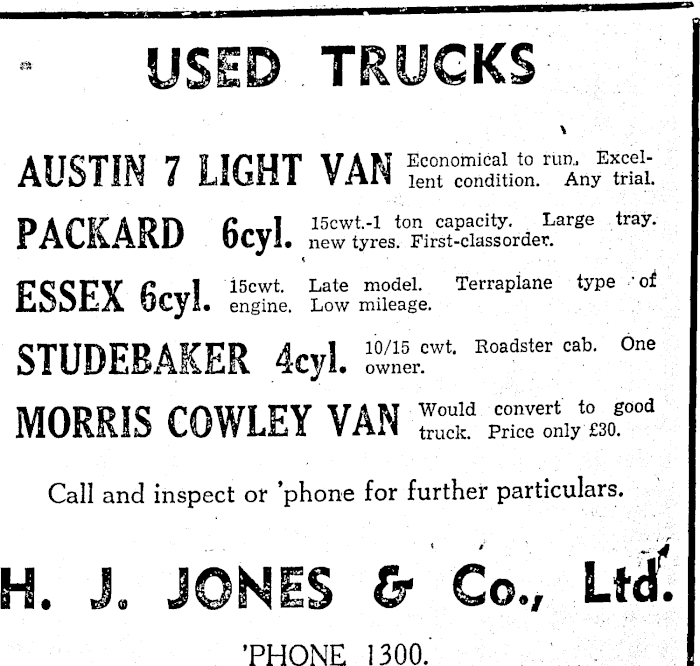 USED TRUCKS

AUSTIN 7 LIGHT VAN Economical to run. Excellent condition. Any trial.

PACKARD 6cyl. 15cwt.-1 ton capacity. Large tray. new tyres. First-classorder.

ESSEX 6cyl. 15cwt. Late model. Terraplane type of engine. Low mileage.

STUDEBAKER 4cyl. 10/15 cwt. Roadster cab. One owner.

MORRIS COWLEY VAN Would convert to good truck. Price only £30.

Call and inspect or 'phone for further particulars.

H. J. JONES & Co., Ltd.

'PHONE 1300.